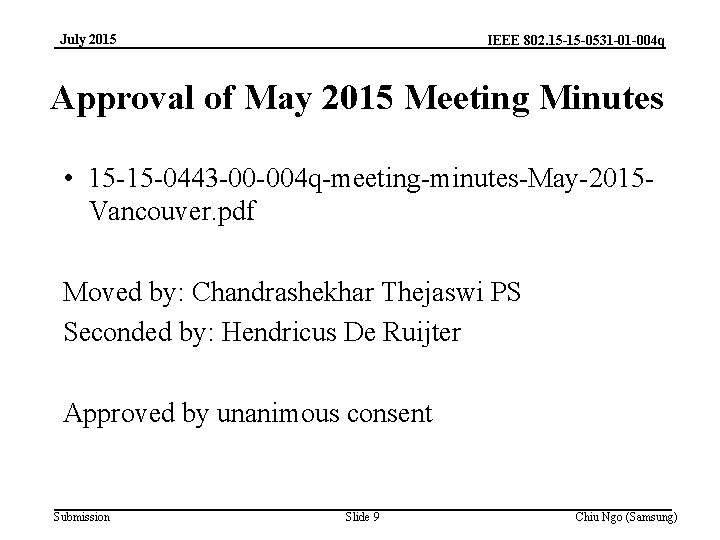 July 2015

IEEE 802.15-15-0531-01-004q

Approval of May 2015 Meeting Minutes

• 15-15-0443-00-004q-meeting-minutes-May-2015-Vancouver.pdf

Moved by: Chandrashekhar Thejaswi PS

Seconded by: Hendricus De Ruijter

Approved by unanimous consent

Submission

Slide 9

Chiu Ngo (Samsung)